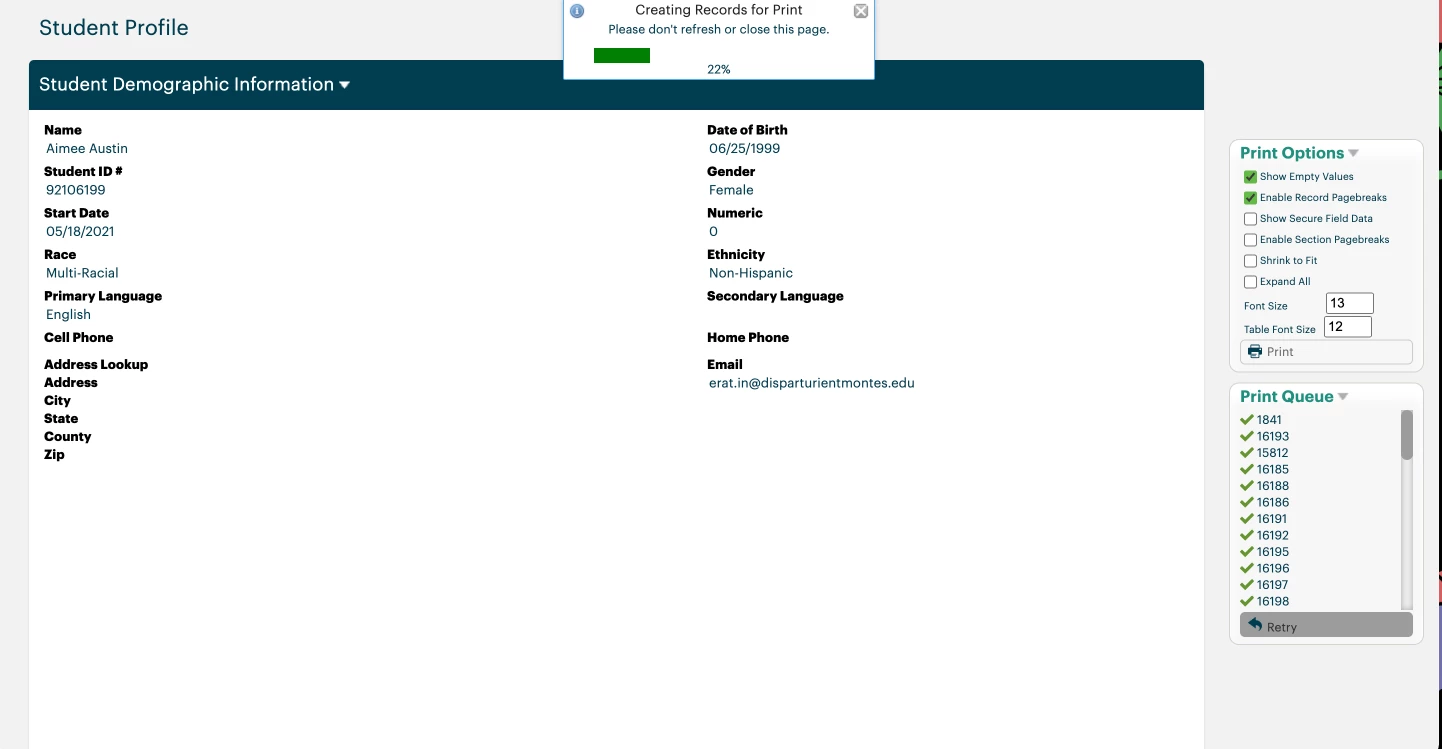 Student Profile

Creating Records for Print
Please don't refresh or close this page.
22%

Student Demographic Information

Name
Aimee Austin
Student ID #
92106199
Start Date
05/18/2021
Race
Multi-Racial
Primary Language
English
Cell Phone

Address Lookup
Address
City
State
County
Zip

Date of Birth
06/25/1999
Gender
Female
Numeric
0
Ethnicity
Non-Hispanic
Secondary Language

Home Phone

Email
erat.in@disparturientmontes.edu

Print Options
Show Empty Values
Enable Record Pagebreaks
Show Secure Field Data
Enable Section Pagebreaks
Shrink to Fit
Expand All
Font Size 13
Table Font Size 12
Print

Print Queue
1841
16193
15812
16185
16188
16186
16191
16192
16195
16196
16197
16198
Retry